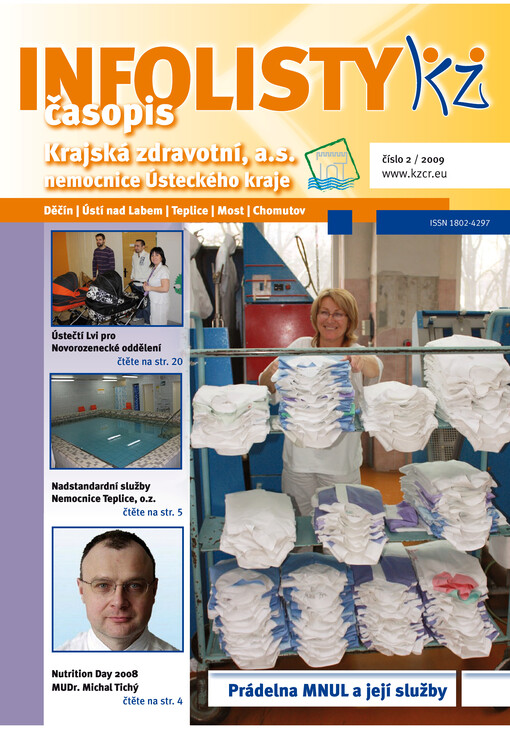 INFOLISTY KZ
časopis

Krajská zdravotní, a.s.
nemocnice Ústeckého kraje

číslo 2 / 2009
www.kzcr.eu

Děčín | Ústí nad Labem | Teplice | Most | Chomutov

ISSN 1802-4297

Ústečtí Lvi pro Novorozenecké oddělení
čtěte na str. 20

Nadstandardní služby Nemocnice Teplice, o.z.
čtěte na str. 5

Nutrition Day 2008
MUDr. Michal Tichý
čtěte na str. 4

Prádelna MNUL a její služby